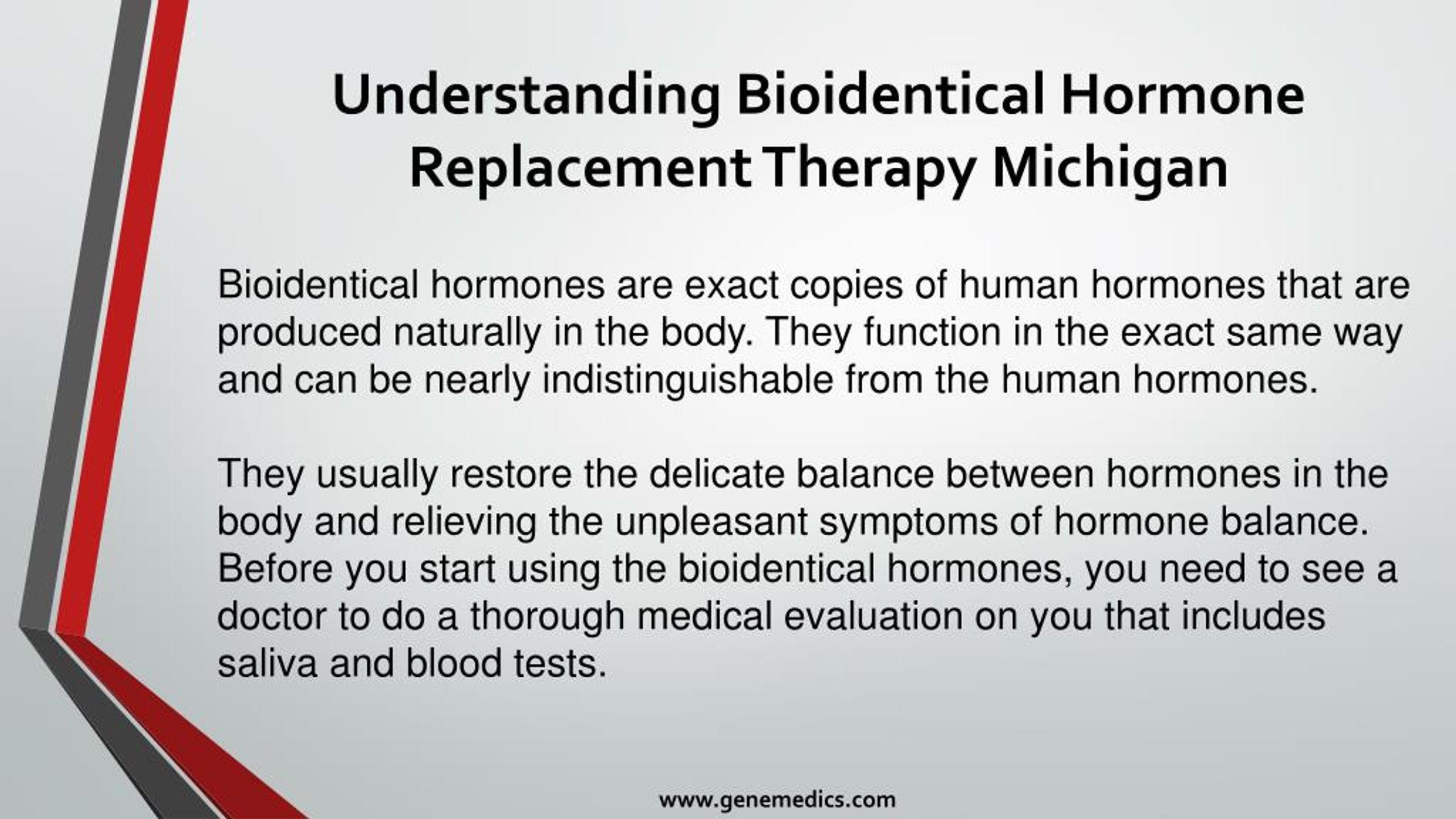 Understanding Bioidentical Hormone Replacement Therapy Michigan

Bioidentical hormones are exact copies of human hormones that are produced naturally in the body. They function in the exact same way and can be nearly indistinguishable from the human hormones.

They usually restore the delicate balance between hormones in the body and relieving the unpleasant symptoms of hormone balance. Before you start using the bioidentical hormones, you need to see a doctor to do a thorough medical evaluation on you that includes saliva and blood tests.

www.genemedics.com